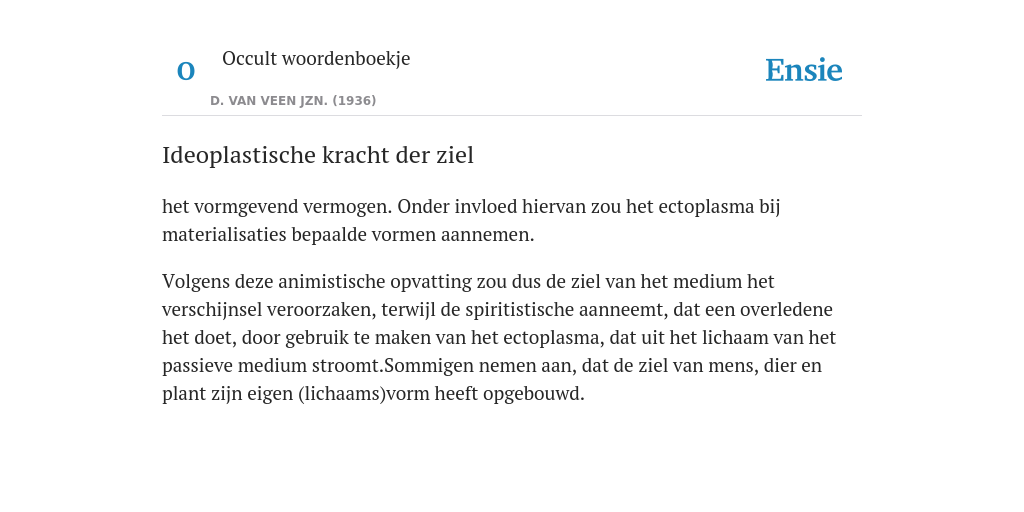 O

Occult woordenboekje

D. VAN VEEN JZN. (1936)

Ensie

Ideoplastische kracht der ziel

het vormgevend vermogen. Onder invloed hiervan zou het ectoplasma bij materialisaties bepaalde vormen aannemen.

Volgens deze animistische opvatting zou dus de ziel van het medium het verschijnsel veroorzaken, terwijl de spiritistische aanneemt, dat een overledene het doet, door gebruik te maken van het ectoplasma, dat uit het lichaam van het passieve medium stroomt.Sommigen nemen aan, dat de ziel van mens, dier en plant zijn eigen (lichaams)vorm heeft opgebouwd.